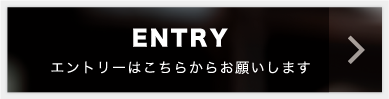 ENTRY

エントリーはこちらからお願いします